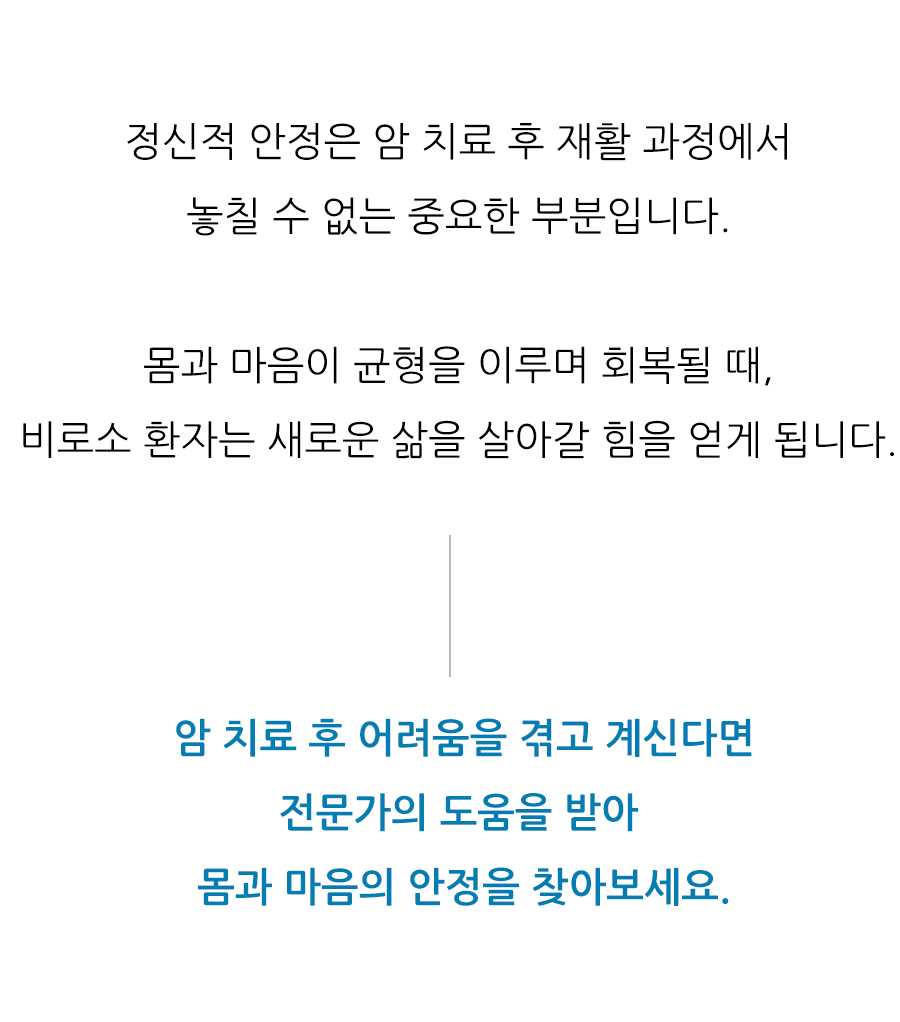 정신적 안정은 암 치료 후 재활 과정에서 놓칠 수 없는 중요한 부분입니다.

몸과 마음이 균형을 이루며 회복될 때, 비로소 환자는 새로운 삶을 살아갈 힘을 얻게 됩니다.

암 치료 후 어려움을 겪고 계신다면
전문가의 도움을 받아
몸과 마음의 안정을 찾아보세요.